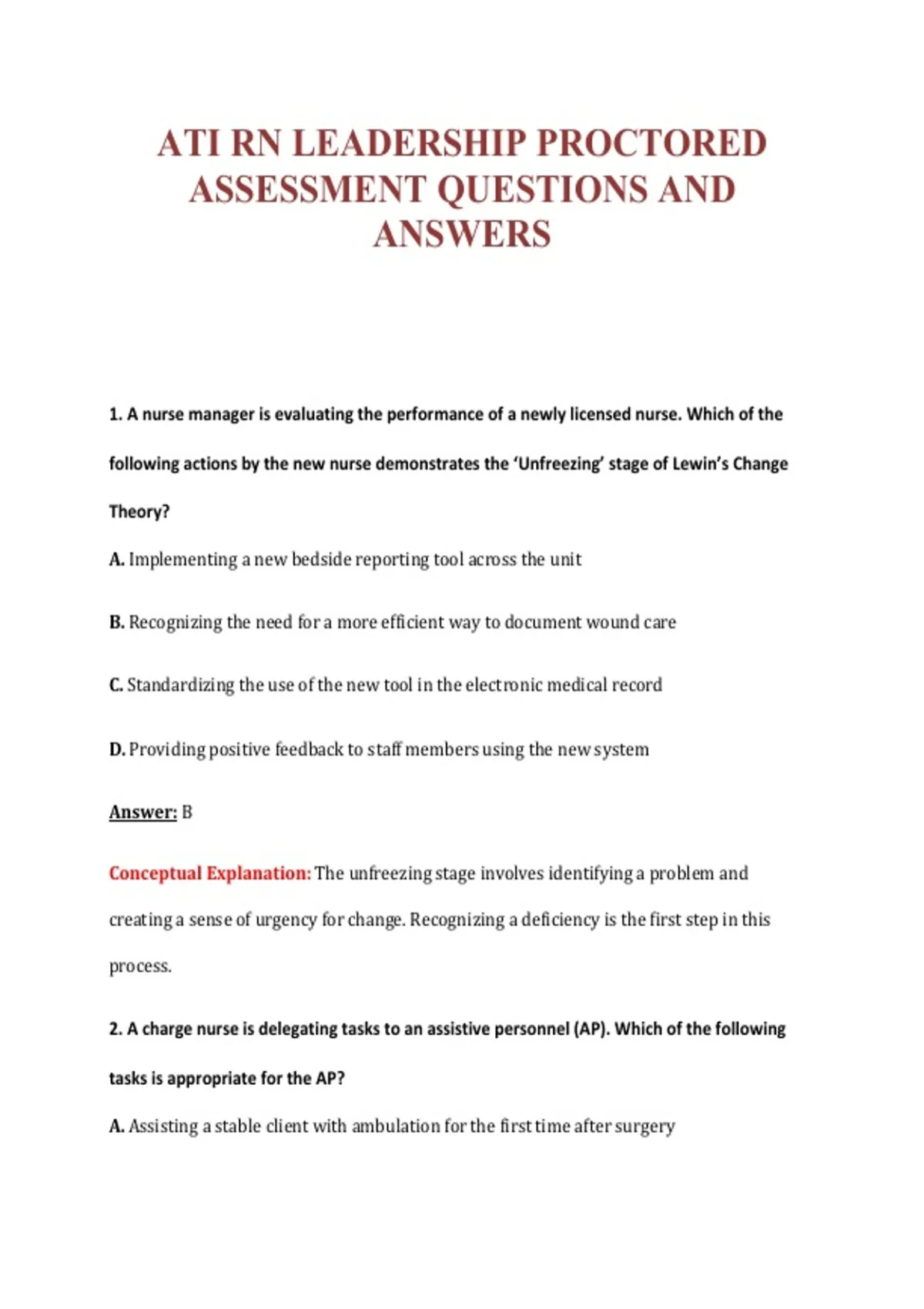 ATI RN LEADERSHIP PROCTORED ASSESSMENT QUESTIONS AND ANSWERS

1. A nurse manager is evaluating the performance of a newly licensed nurse. Which of the following actions by the new nurse demonstrates the 'Unfreezing' stage of Lewin's Change Theory?

A. Implementing a new bedside reporting tool across the unit

B. Recognizing the need for a more efficient way to document wound care

C. Standardizing the use of the new tool in the electronic medical record

D. Providing positive feedback to staff members using the new system

Answer: B

Conceptual Explanation: The unfreezing stage involves identifying a problem and creating a sense of urgency for change. Recognizing a deficiency is the first step in this process.

2. A charge nurse is delegating tasks to an assistive personnel (AP). Which of the following tasks is appropriate for the AP?

A. Assisting a stable client with ambulation for the first time after surgery